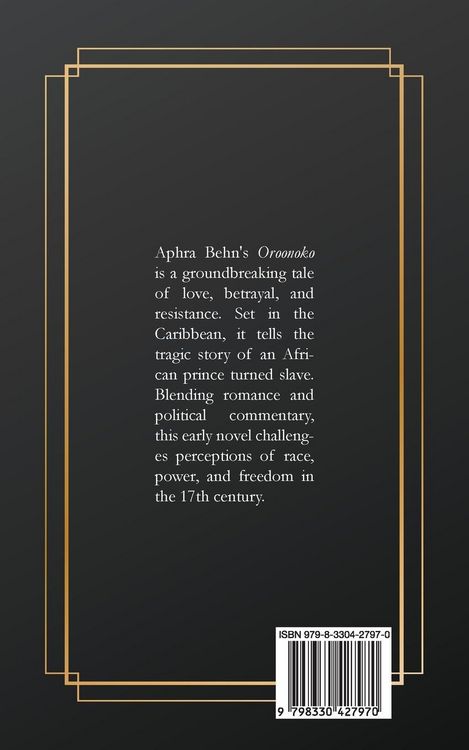 Aphra Behn's Oroonoko is a groundbreaking tale of love, betrayal, and resistance. Set in the Caribbean, it tells the tragic story of an African prince turned slave. Blending romance and political commentary, this early novel challenges perceptions of race, power, and freedom in the 17th century.

ISBN 979-8-3304-2797-0

9 798330 427970